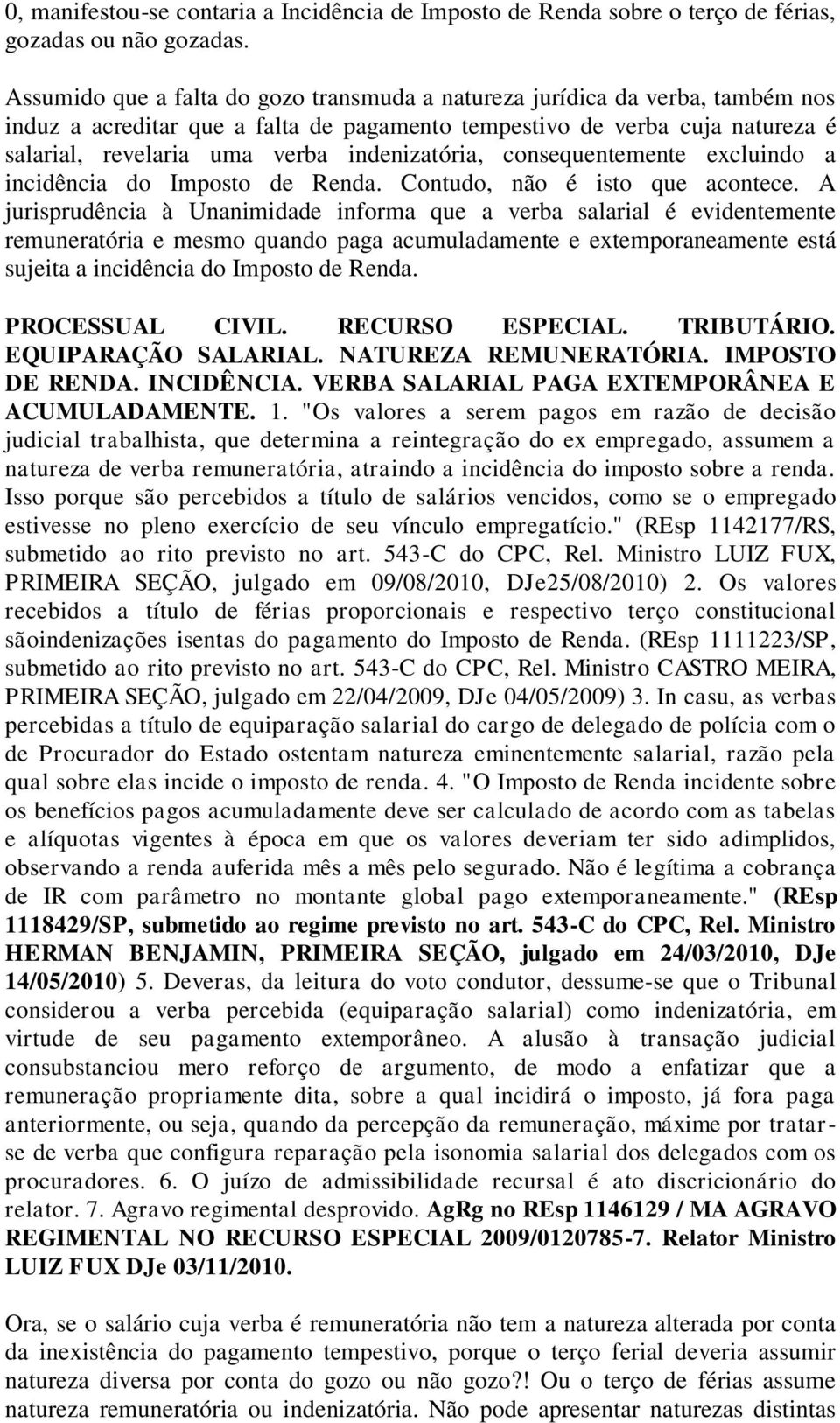 0, manifestou-se contaria a Incidência de Imposto de Renda sobre o terço de férias, gozadas ou não gozadas.

Assumido que a falta do gozo transmuda a natureza jurídica da verba, também nos induz a acreditar que a falta de pagamento tempestivo de verba cuja natureza é salarial, revelaria uma verba indenizatória, consequentemente excluindo a incidência do Imposto de Renda. Contudo, não é isto que acontece. A jurisprudência à Unanimidade informa que a verba salarial é evidentemente remuneratória e mesmo quando paga acumuladamente e extemporaneamente está sujeita a incidência do Imposto de Renda.

PROCESSUAL CIVIL. RECURSO ESPECIAL. TRIBUTÁRIO. EQUIPARAÇÃO SALARIAL. NATUREZA REMUNERATÓRIA. IMPOSTO DE RENDA. INCIDÊNCIA. VERBA SALARIAL PAGA EXTEMPORÂNEA E ACUMULADAMENTE. 1. "Os valores a serem pagos em razão de decisão judicial trabalhista, que determina a reintegração do ex empregado, assumem a natureza de verba remuneratória, atraindo a incidência do imposto sobre a renda. Isso porque são percebidos a título de salários vencidos, como se o empregado estivesse no pleno exercício de seu vínculo empregatício." (REsp 1142177/RS, submetido ao rito previsto no art. 543-C do CPC, Rel. Ministro LUIZ FUX, PRIMEIRA SEÇÃO, julgado em 09/08/2010, DJe25/08/2010) 2. Os valores recebidos a título de férias proporcionais e respectivo terço constitucional sãoindenizações isentas do pagamento do Imposto de Renda. (REsp 1111223/SP, submetido ao rito previsto no art. 543-C do CPC, Rel. Ministro CASTRO MEIRA, PRIMEIRA SEÇÃO, julgado em 22/04/2009, DJe 04/05/2009) 3. In casu, as verbas percebidas a título de equiparação salarial do cargo de delegado de polícia com o de Procurador do Estado ostentam natureza eminentemente salarial, razão pela qual sobre elas incide o imposto de renda. 4. "O Imposto de Renda incidente sobre os benefícios pagos acumuladamente deve ser calculado de acordo com as tabelas e alíquotas vigentes à época em que os valores deveriam ter sido adimplidos, observando a renda auferida mês a mês pelo segurado. Não é legítima a cobrança de IR com parâmetro no montante global pago extemporaneamente." (REsp 1118429/SP, submetido ao regime previsto no art. 543-C do CPC, Rel. Ministro HERMAN BENJAMIN, PRIMEIRA SEÇÃO, julgado em 24/03/2010, DJe 14/05/2010) 5. Deveras, da leitura do voto condutor, dessume-se que o Tribunal considerou a verba percebida (equiparação salarial) como indenizatória, em virtude de seu pagamento extemporâneo. A alusão à transação judicial consubstanciou mero reforço de argumento, de modo a enfatizar que a remuneração propriamente dita, sobre a qual incidirá o imposto, já fora paga anteriormente, ou seja, quando da percepção da remuneração, máxime por tratar-se de verba que configura reparação pela isonomia salarial dos delegados com os procuradores. 6. O juízo de admissibilidade recursal é ato discricionário do relator. 7. Agravo regimental desprovido. AgRg no REsp 1146129 / MA AGRAVO REGIMENTAL NO RECURSO ESPECIAL 2009/0120785-7. Relator Ministro LUIZ FUX DJe 03/11/2010.

Ora, se o salário cuja verba é remuneratória não tem a natureza alterada por conta da inexistência do pagamento tempestivo, porque o terço ferial deveria assumir natureza diversa por conta do gozo ou não gozo?! Ou o terço de férias assume natureza remuneratória ou indenizatória. Não pode apresentar naturezas distintas